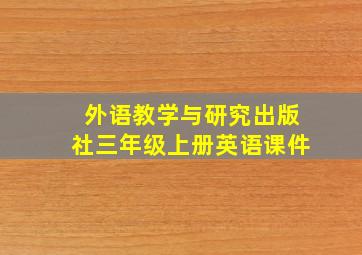 外语教学与研究出版社三年级上册英语课件